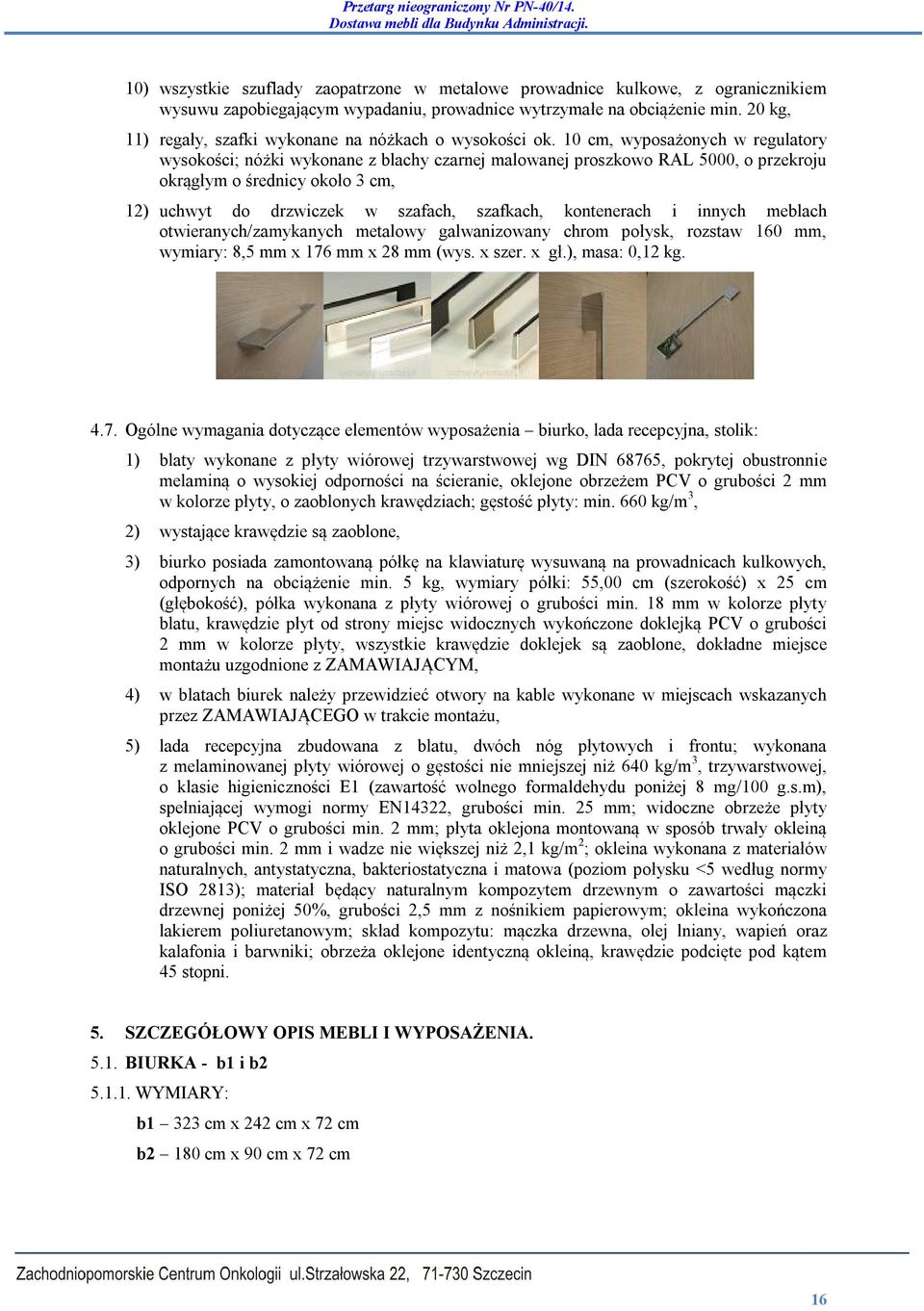 Przetarg nieograniczony Nr PN-40/14.
Dostawa mebli dla Budynku Administracji.

10) wszystkie szuflady zaopatrzone w metalowe prowadnice kulkowe, z ogranicznikiem wysuwu zapobiegającym wypadaniu, prowadnice wytrzymałe na obciążenie min. 20 kg,

11) regały, szafki wykonane na nóżkach o wysokości ok. 10 cm, wyposażonych w regulatory wysokości; nóżki wykonane z blachy czarnej malowanej proszkowo RAL 5000, o przekroju okrągłym o średnicy około 3 cm,

12) uchwyt do drzwiczek w szafach, szafkach, kontenerach i innych meblach otwieranych/zamykanych metalowy galwanizowany chrom połysk, rozstaw 160 mm, wymiary: 8,5 mm x 176 mm x 28 mm (wys. x szer. x gł.), masa: 0,12 kg.

4.7. Ogólne wymagania dotyczące elementów wyposażenia – biurko, lada recepcyjna, stolik:

1) blaty wykonane z płyty wiórowej trzywarstwowej wg DIN 68765, pokrytej obustronnie melaminą o wysokiej odporności na ścieranie, oklejone obrzeżem PCV o grubości 2 mm w kolorze płyty, o zaoblonych krawędziach; gęstość płyty: min. 660 kg/m$^3$,

2) wystające krawędzie są zaoblone,

3) biurko posiada zamontowaną półkę na klawiaturę wysuwaną na prowadnicach kulkowych, odpornych na obciążenie min. 5 kg, wymiary półki: 55,00 cm (szerokość) x 25 cm (głębokość), półka wykonana z płyty wiórowej o grubości min. 18 mm w kolorze płyty blatu, krawędzie płyt od strony miejsc widocznych wykończone doklejką PCV o grubości 2 mm w kolorze płyty, wszystkie krawędzie doklejek są zaoblone, dokładne miejsce montażu uzgodnione z ZAMAWIAJĄCYM,

4) w blatach biurek należy przewidzieć otwory na kable wykonane w miejscach wskazanych przez ZAMAWIAJĄCEGO w trakcie montażu,

5) lada recepcyjna zbudowana z blatu, dwóch nóg płytowych i frontu; wykonana z melaminowanej płyty wiórowej o gęstości nie mniejszej niż 640 kg/m$^3$, trzywarstwowej, o klasie higieniczności E1 (zawartość wolnego formaldehydu poniżej 8 mg/100 g.s.m), spełniającej wymogi normy EN14322, grubości min. 25 mm; widoczne obrzeże płyty oklejone PCV o grubości min. 2 mm; płyta oklejona montowaną w sposób trwały okleiną o grubości min. 2 mm i wadze nie większej niż 2,1 kg/m$^2$; okleina wykonana z materiałów naturalnych, antystatyczna, bakteriostatyczna i matowa (poziom połysku <5 według normy ISO 2813); materiał będący naturalnym kompozytem drzewnym o zawartości mączki drzewnej poniżej 50%, grubości 2,5 mm z nośnikiem papierowym; okleina wykończona lakierem poliuretanowym; skład kompozytu: mączka drzewna, olej lniany, wapień oraz kalafonia i barwniki; obrzeża oklejone identyczną okleiną, krawędzie podcięte pod kątem 45 stopni.

5. SZCZEGÓŁOWY OPIS MEBLI I WYPOSAŻENIA.

5.1. BIURKA - b1 i b2

5.1.1. WYMIARY:

b1 – 323 cm x 242 cm x 72 cm

b2 – 180 cm x 90 cm x 72 cm

Zachodniopomorskie Centrum Onkologii ul.Strzałowska 22, 71-730 Szczecin

16